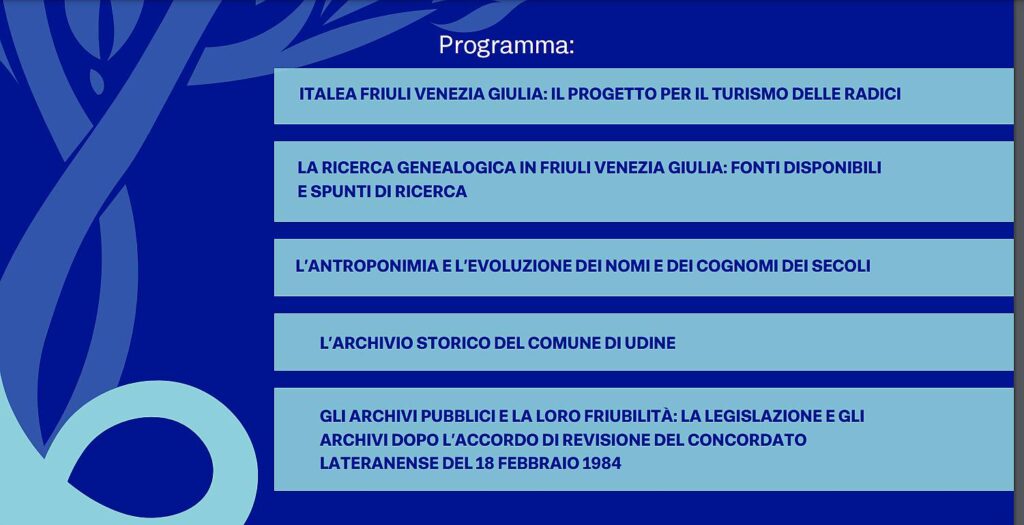 Programma:

ITALEA FRIULI VENEZIA GIULIA: IL PROGETTO PER IL TURISMO DELLE RADICI

LA RICERCA GENEALOGICA IN FRIULI VENEZIA GIULIA: FONTI DISPONIBILI E SPUNTI DI RICERCA

L'ANTROPONIMIA E L'EVOLUZIONE DEI NOMI E DEI COGNOMI DEI SECOLI

L'ARCHIVIO STORICO DEL COMUNE DI UDINE

GLI ARCHIVI PUBBLICI E LA LORO FRIUBILITÀ: LA LEGISLAZIONE E GLI ARCHIVI DOPO L'ACCORDO DI REVISIONE DEL CONCORDATO LATERANENSE DEL 18 FEBBRAIO 1984